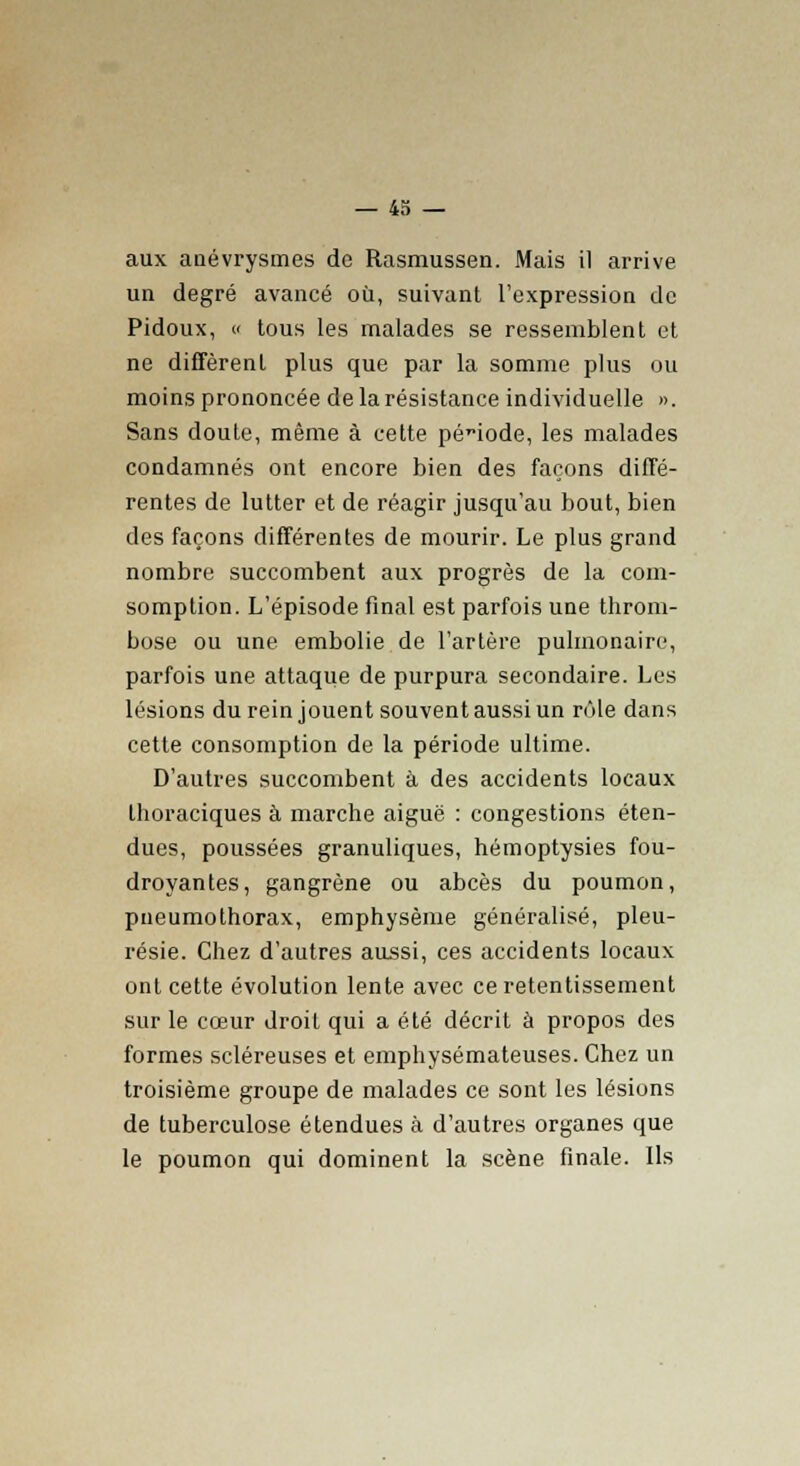 — 45 —

aux anévrysmes de Rasmussen. Mais il arrive un degré avancé où, suivant l'expression de Pidoux, « tous les malades se ressemblent et ne diffèrent plus que par la somme plus ou moins prononcée de la résistance individuelle ». Sans doute, même à cette période, les malades condamnés ont encore bien des façons différentes de lutter et de réagir jusqu'au bout, bien des façons différentes de mourir. Le plus grand nombre succombent aux progrès de la consomption. L'épisode final est parfois une thrombose ou une embolie de l'artère pulmonaire, parfois une attaque de purpura secondaire. Les lésions du rein jouent souvent aussi un rôle dans cette consomption de la période ultime.

D'autres succombent à des accidents locaux thoraciques à marche aiguë : congestions étendues, poussées granuliques, hémoptysies foudroyantes, gangrène ou abcès du poumon, pneumothorax, emphysème généralisé, pleurésie. Chez d'autres aussi, ces accidents locaux ont cette évolution lente avec ce retentissement sur le cœur droit qui a été décrit à propos des formes scléreuses et emphysémateuses. Chez un troisième groupe de malades ce sont les lésions de tuberculose étendues à d'autres organes que le poumon qui dominent la scène finale. Ils